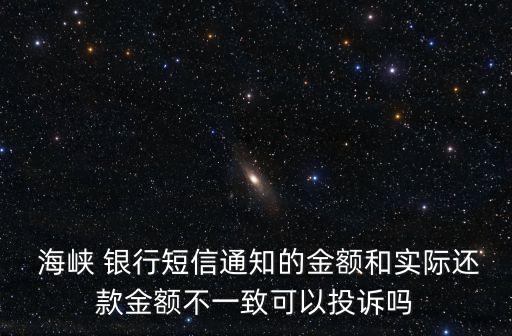 海峡 银行短信通知的金额和实际还款金额不一致可以投诉吗